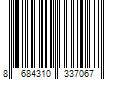 8 684310 337067